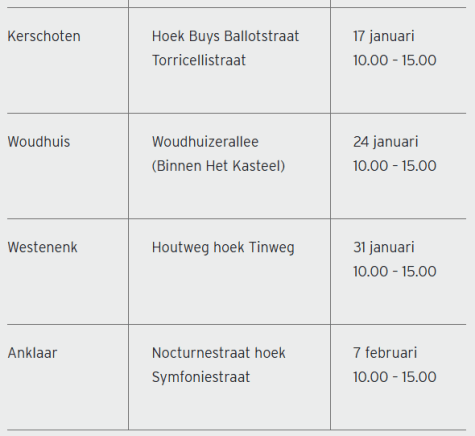 | Kerschoten | Hoek Buys Ballotstraat Torricellistraat | 17 januari 10.00 - 15.00 |
|---|---|---|
| Woudhuis | Woudhuizerallee (Binnen Het Kasteel) | 24 januari 10.00 - 15.00 |
| Westenenk | Houtweg hoek Tinweg | 31 januari 10.00 - 15.00 |
| Anklaar | Nocturnestraat hoek Symfoniestraat | 7 februari 10.00 - 15.00 |